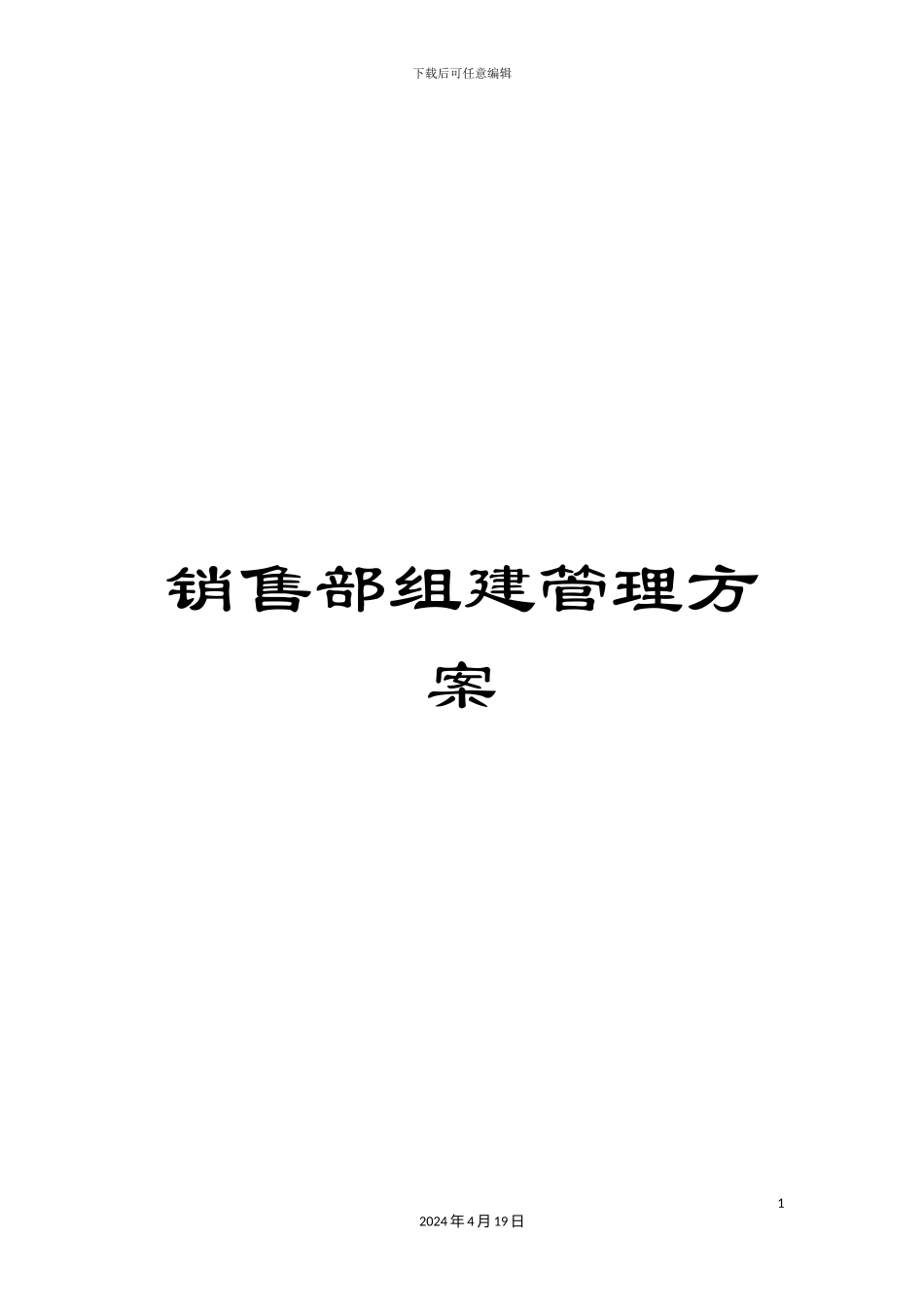 下载后可任意编辑

销售部组建管理方案

1

2024年4月19日